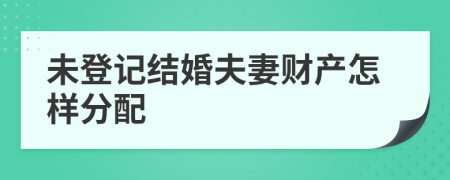 未登记结婚夫妻财产怎样分配